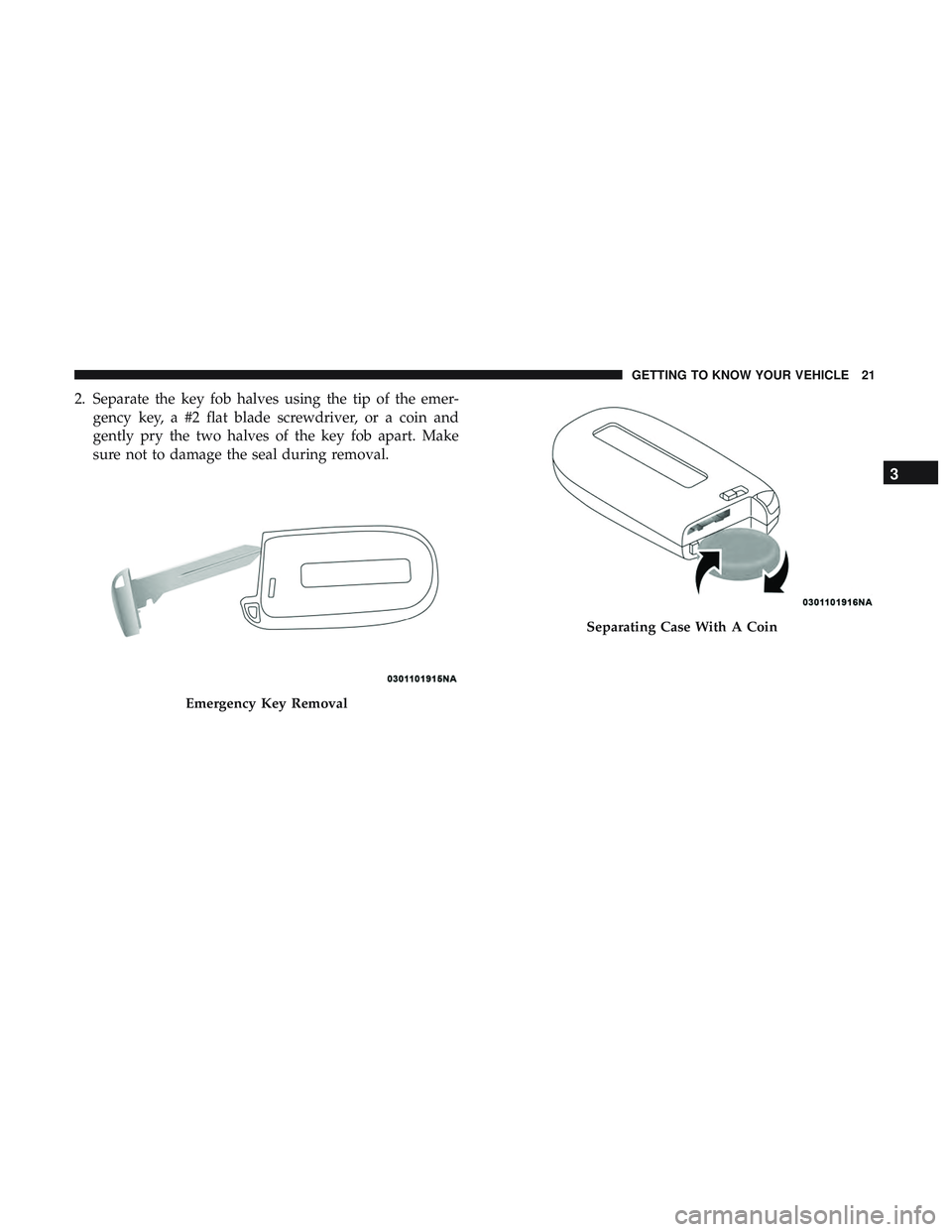 GETTING TO KNOW YOUR VEHICLE 21

2. Separate the key fob halves using the tip of the emergency key, a #2 flat blade screwdriver, or a coin and gently pry the two halves of the key fob apart. Make sure not to damage the seal during removal.

0301101915NA

Emergency Key Removal

0301101916NA

Separating Case With A Coin

3

carmanualsonline.info